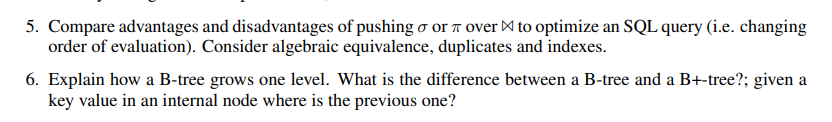 5. Compare advantages and disadvantages of pushing $\sigma$ or $\pi$ over $\bowtie$ to optimize an SQL query (i.e. changing order of evaluation). Consider algebraic equivalence, duplicates and indexes.

6. Explain how a B-tree grows one level. What is the difference between a B-tree and a B+-tree?; given a key value in an internal node where is the previous one?